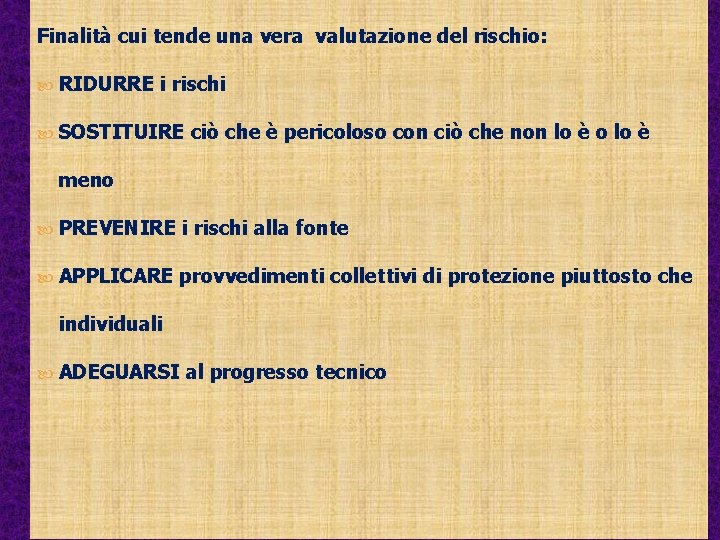 Finalità cui tende una vera valutazione del rischio:

• RIDURRE i rischi

• SOSTITUIRE ciò che è pericoloso con ciò che non lo è o lo è meno

• PREVENIRE i rischi alla fonte

• APPLICARE provvedimenti collettivi di protezione piuttosto che individuali

• ADEGUARSI al progresso tecnico